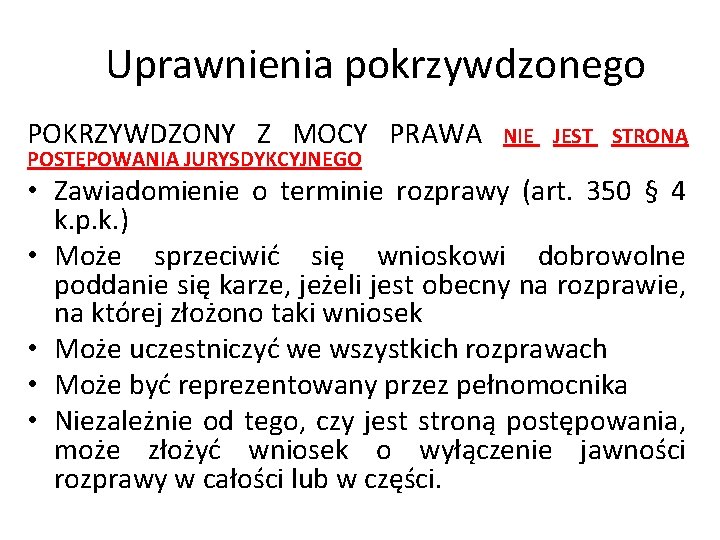 Uprawnienia pokrzywdzonego

POKRZYWDZONY Z MOCY PRAWA NIE JEST STRONĄ POSTĘPOWANIA JURYSDYKCYJNEGO

• Zawiadomienie o terminie rozprawy (art. 350 § 4 k.p.k.)
• Może sprzeciwić się wnioskowi dobrowolne poddanie się karze, jeżeli jest obecny na rozprawie, na której złożono taki wniosek
• Może uczestniczyć we wszystkich rozprawach
• Może być reprezentowany przez pełnomocnika
• Niezależnie od tego, czy jest stroną postępowania, może złożyć wniosek o wyłączenie jawności rozprawy w całości lub w części.